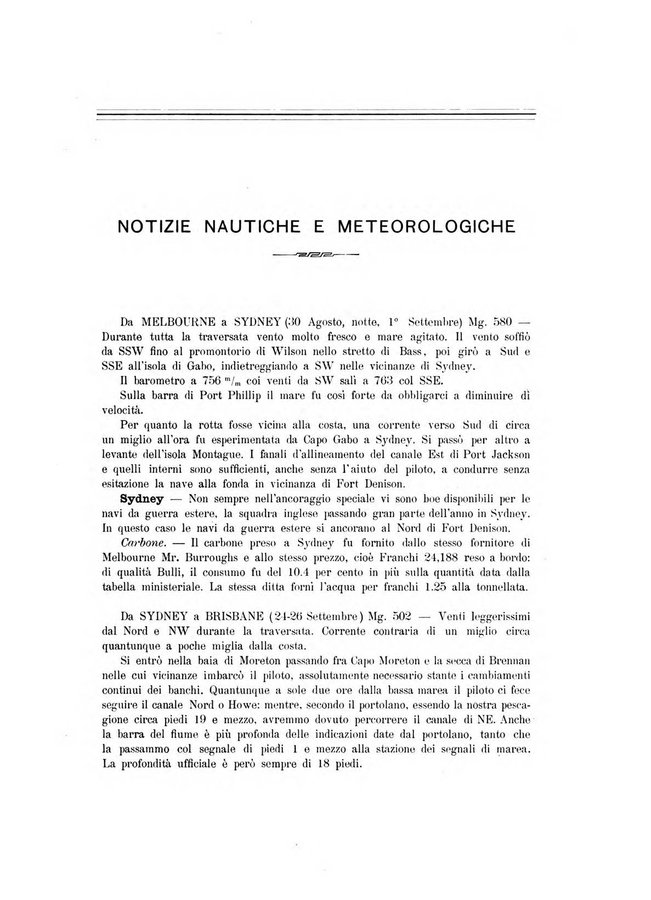 NOTIZIE NAUTICHE E METEOROLOGICHE

Da MELBOURNE a SYDNEY (30 Agosto, notte, 1° Settembre) Mg. 580 — Durante tutta la traversata vento molto fresco e mare agitato. Il vento soffiò da SSW fino al promontorio di Wilson nello stretto di Bass, poi girò a Sud e SSE all'isola di Gabo, indietreggiando a SW nelle vicinanze di Sydney.

Il barometro a 756 $^m/_m$ coi venti da SW salì a 763 col SSE.

Sulla barra di Port Phillip il mare fu così forte da obbligarci a diminuire di velocità.

Per quanto la rotta fosse vicina alla costa, una corrente verso Sud di circa un miglio all'ora fu esperimentata da Capo Gabo a Sydney. Si passò per altro a levante dell'isola Montague. I fanali d'allineamento del canale Est di Port Jackson e quelli interni sono sufficienti, anche senza l'aiuto del piloto, a condurre senza esitazione la nave alla fonda in vicinanza di Fort Denison.

Sydney — Non sempre nell'ancoraggio speciale vi sono boe disponibili per le navi da guerra estere, la squadra inglese passando gran parte dell'anno in Sydney. In questo caso le navi da guerra estere si ancorano al Nord di Fort Denison.

Carbone. — Il carbone preso a Sydney fu fornito dallo stesso fornitore di Melbourne Mr. Burroughs e allo stesso prezzo, cioè Franchi 24,188 reso a bordo: di qualità Bulli, il consumo fu del 10.4 per cento in più sulla quantità data dalla tabella ministeriale. La stessa ditta fornì l'acqua per franchi 1.25 alla tonnellata.

Da SYDNEY a BRISBANE (24-26 Settembre) Mg. 502 — Venti leggerissimi dal Nord e NW durante la traversata. Corrente contraria di un miglio circa quantunque a poche miglia dalla costa.

Si entrò nella baia di Moreton passando fra Capo Moreton e la secca di Brennan nelle cui vicinanze imbarcò il piloto, assolutamente necessario stante i cambiamenti continui dei banchi. Quantunque a sole due ore dalla bassa marea il piloto ci fece seguire il canale Nord o Howe: mentre, secondo il portolano, essendo la nostra pescagione circa piedi 19 e mezzo, avremmo dovuto percorrere il canale di NE. Anche la barra del fiume è più profonda delle indicazioni date dal portolano, tanto che la passammo col segnale di piedi 1 e mezzo alla stazione dei segnali di marea. La profondità ufficiale è però sempre di 18 piedi.